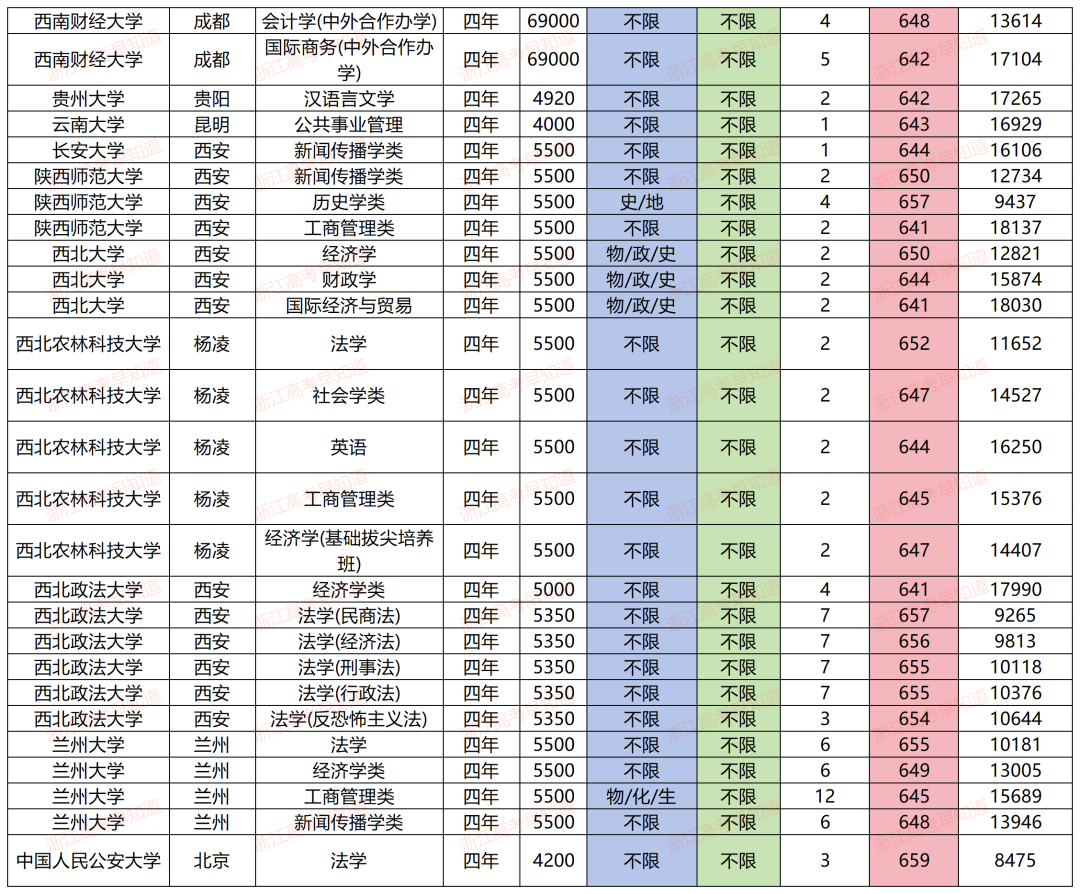 | 西南财经大学 | 成都 | 会计学(中外合作办学) | 四年 | 69000 | 不限 | 不限 | 4 | 648 | 13614 |
|---|---|---|---|---|---|---|---|---|---|
| 西南财经大学 | 成都 | 国际商务(中外合作办学) | 四年 | 69000 | 不限 | 不限 | 5 | 642 | 17104 |
| 贵州大学 | 贵阳 | 汉语言文学 | 四年 | 4920 | 不限 | 不限 | 2 | 642 | 17265 |
| 云南大学 | 昆明 | 公共事业管理 | 四年 | 4000 | 不限 | 不限 | 1 | 643 | 16929 |
| 长安大学 | 西安 | 新闻传播学类 | 四年 | 5500 | 不限 | 不限 | 1 | 644 | 16106 |
| 陕西师范大学 | 西安 | 新闻传播学类 | 四年 | 5500 | 不限 | 不限 | 2 | 650 | 12734 |
| 陕西师范大学 | 西安 | 历史学类 | 四年 | 5500 | 史/地 | 不限 | 4 | 657 | 9437 |
| 陕西师范大学 | 西安 | 工商管理类 | 四年 | 5500 | 不限 | 不限 | 2 | 641 | 18137 |
| 西北大学 | 西安 | 经济学 | 四年 | 5500 | 物/政/史 | 不限 | 2 | 650 | 12821 |
| 西北大学 | 西安 | 财政学 | 四年 | 5500 | 物/政/史 | 不限 | 2 | 644 | 15874 |
| 西北大学 | 西安 | 国际经济与贸易 | 四年 | 5500 | 物/政/史 | 不限 | 2 | 641 | 18030 |
| 西北农林科技大学 | 杨凌 | 法学 | 四年 | 5500 | 不限 | 不限 | 2 | 652 | 11652 |
| 西北农林科技大学 | 杨凌 | 社会学类 | 四年 | 5500 | 不限 | 不限 | 2 | 647 | 14527 |
| 西北农林科技大学 | 杨凌 | 英语 | 四年 | 5500 | 不限 | 不限 | 2 | 644 | 16250 |
| 西北农林科技大学 | 杨凌 | 工商管理类 | 四年 | 5500 | 不限 | 不限 | 2 | 645 | 15376 |
| 西北农林科技大学 | 杨凌 | 经济学(基础拔尖培养班) | 四年 | 5500 | 不限 | 不限 | 2 | 647 | 14407 |
| 西北政法大学 | 西安 | 经济学类 | 四年 | 5000 | 不限 | 不限 | 4 | 641 | 17990 |
| 西北政法大学 | 西安 | 法学(民商法) | 四年 | 5350 | 不限 | 不限 | 7 | 657 | 9265 |
| 西北政法大学 | 西安 | 法学(经济法) | 四年 | 5350 | 不限 | 不限 | 7 | 656 | 9813 |
| 西北政法大学 | 西安 | 法学(刑事法) | 四年 | 5350 | 不限 | 不限 | 7 | 655 | 10118 |
| 西北政法大学 | 西安 | 法学(行政法) | 四年 | 5350 | 不限 | 不限 | 7 | 655 | 10376 |
| 西北政法大学 | 西安 | 法学(反恐怖主义法) | 四年 | 5350 | 不限 | 不限 | 3 | 654 | 10644 |
| 兰州大学 | 兰州 | 法学 | 四年 | 5500 | 不限 | 不限 | 6 | 655 | 10181 |
| 兰州大学 | 兰州 | 经济学类 | 四年 | 5500 | 不限 | 不限 | 6 | 649 | 13005 |
| 兰州大学 | 兰州 | 工商管理类 | 四年 | 5500 | 物/化/生 | 不限 | 12 | 645 | 15689 |
| 兰州大学 | 兰州 | 新闻传播学类 | 四年 | 5500 | 不限 | 不限 | 6 | 648 | 13946 |
| 中国人民公安大学 | 北京 | 法学 | 四年 | 4200 | 不限 | 不限 | 3 | 659 | 8475 |

浙江高考早知道